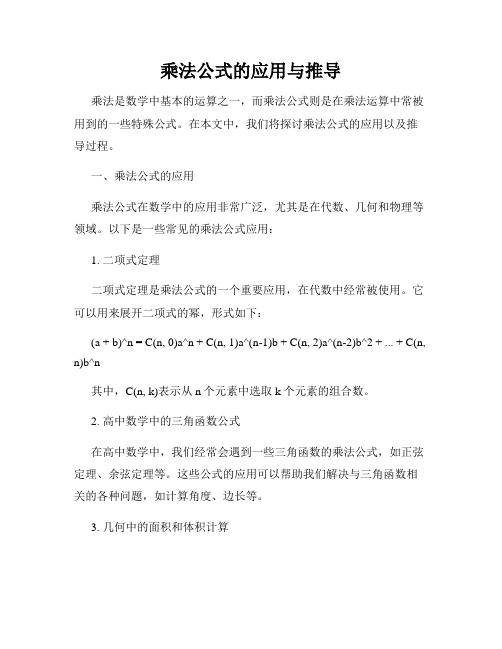 乘法公式的应用与推导

乘法是数学中基本的运算之一，而乘法公式则是在乘法运算中常被用到的一些特殊公式。在本文中，我们将探讨乘法公式的应用以及推导过程。

一、乘法公式的应用

乘法公式在数学中的应用非常广泛，尤其是在代数、几何和物理等领域。以下是一些常见的乘法公式应用：

1. 二项式定理

二项式定理是乘法公式的一个重要应用，在代数中经常被使用。它可以用来展开二项式的幂，形式如下：

(a + b)^n = C(n, 0)a^n + C(n, 1)a^(n-1)b + C(n, 2)a^(n-2)b^2 + ... + C(n, n)b^n

其中，C(n, k)表示从 n 个元素中选取 k 个元素的组合数。

2. 高中数学中的三角函数公式

在高中数学中，我们经常会遇到一些三角函数的乘法公式，如正弦定理、余弦定理等。这些公式的应用可以帮助我们解决与三角函数相关的各种问题，如计算角度、边长等。

3. 几何中的面积和体积计算